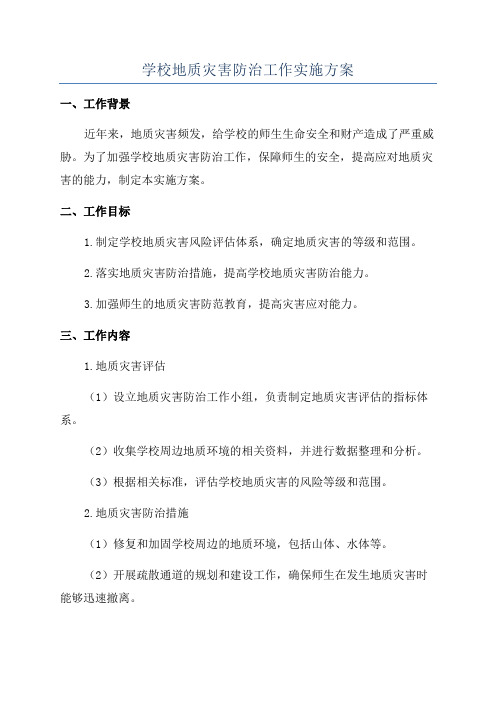 学校地质灾害防治工作实施方案

一、工作背景

近年来，地质灾害频发，给学校的师生生命安全和财产造成了严重威胁。为了加强学校地质灾害防治工作，保障师生的安全，提高应对地质灾害的能力，制定本实施方案。

二、工作目标

1.制定学校地质灾害风险评估体系，确定地质灾害的等级和范围。

2.落实地质灾害防治措施，提高学校地质灾害防治能力。

3.加强师生的地质灾害防范教育，提高灾害应对能力。

三、工作内容

1.地质灾害评估

（1）设立地质灾害防治工作小组，负责制定地质灾害评估的指标体系。

（2）收集学校周边地质环境的相关资料，并进行数据整理和分析。

（3）根据相关标准，评估学校地质灾害的风险等级和范围。

2.地质灾害防治措施

（1）修复和加固学校周边的地质环境，包括山体、水体等。

（2）开展疏散通道的规划和建设工作，确保师生在发生地质灾害时能够迅速撤离。